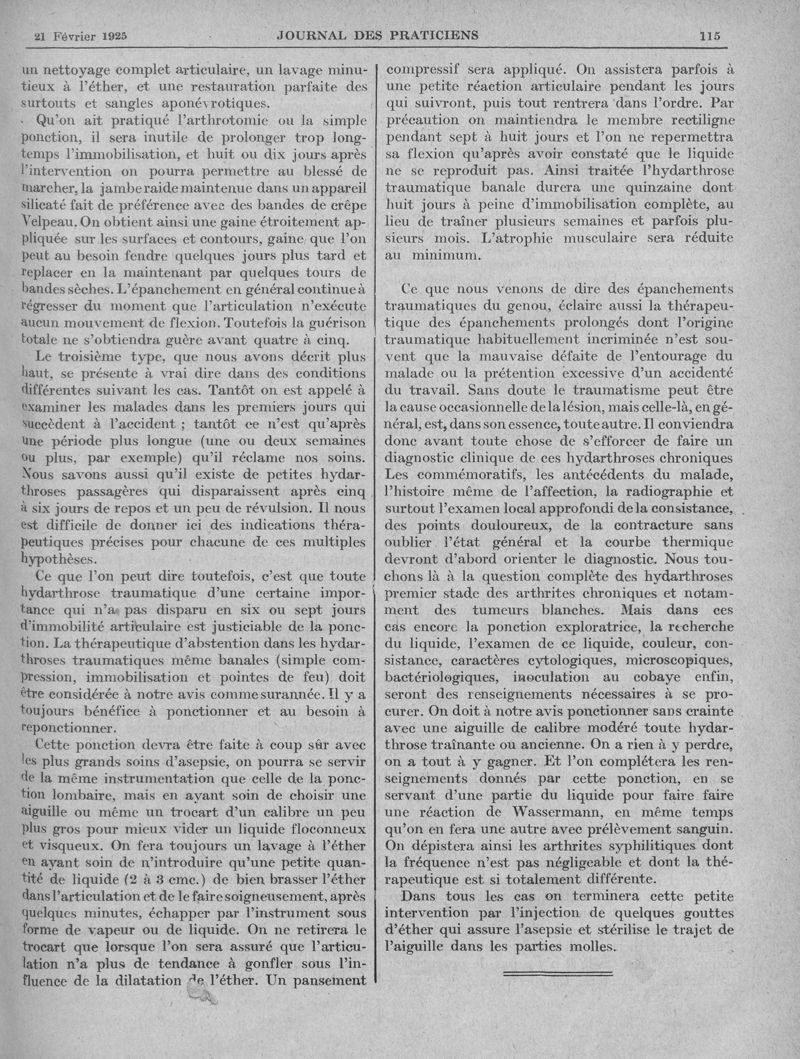 21 Février 1925 JOURNAL DES PRATICIENS 115

un nettoyage complet articulaire, un lavage minutieux à l'éther, et une restauration parfaite des surtouts et sangles aponévrotiques.

Qu'on ait pratiqué l'arthrotomie ou la simple ponction, il sera inutile de prolonger trop longtemps l'immobilisation, et huit ou dix jours après l'intervention on pourra permettre au blessé de marcher, la jambe raide maintenue dans un appareil silicaté fait de préférence avec des bandes de crêpe Velpeau. On obtient ainsi une gaine étroitement appliquée sur les surfaces et contours, gaine que l'on peut au besoin fendre quelques jours plus tard et replacer en la maintenant par quelques tours de bandes sèches. L'épanchement en général continue à régresser du moment que l'articulation n'exécute aucun mouvement de flexion. Toutefois la guérison totale ne s'obtiendra guère avant quatre à cinq.

Le troisième type, que nous avons décrit plus haut, se présente à vrai dire dans des conditions différentes suivant les cas. Tantôt on est appelé à examiner les malades dans les premiers jours qui succèdent à l'accident ; tantôt ce n'est qu'après une période plus longue (une ou deux semaines ou plus, par exemple) qu'il réclame nos soins. Nous savons aussi qu'il existe de petites hydarthroses passagères qui disparaissent après cinq à six jours de repos et un peu de révulsion. Il nous est difficile de donner ici des indications thérapeutiques précises pour chacune de ces multiples hypothèses.

Ce que l'on peut dire toutefois, c'est que toute hydarthrose traumatique d'une certaine importance qui n'a pas disparu en six ou sept jours d'immobilité articulaire est justiciable de la ponction. La thérapeutique d'abstention dans les hydarthroses traumatiques même banales (simple compression, immobilisation et pointes de feu) doit être considérée à notre avis comme surannée. Il y a toujours bénéfice à ponctionner et au besoin à reponctionner.

Cette ponction devra être faite à coup sûr avec les plus grands soins d'asepsie, on pourra se servir de la même instrumentation que celle de la ponction lombaire, mais en ayant soin de choisir une aiguille ou même un trocart d'un calibre un peu plus gros pour mieux vider un liquide floconneux et visqueux. On fera toujours un lavage à l'éther en ayant soin de n'introduire qu'une petite quantité de liquide (2 à 3 cmc.) de bien brasser l'éther dans l'articulation et de le faire soigneusement, après quelques minutes, échapper par l'instrument sous forme de vapeur ou de liquide. On ne retirera le trocart que lorsque l'on sera assuré que l'articulation n'a plus de tendance à gonfler sous l'influence de la dilatation de l'éther. Un pansement compressif sera appliqué. On assistera parfois à une petite réaction articulaire pendant les jours qui suivront, puis tout rentrera dans l'ordre. Par précaution on maintiendra le membre rectiligne pendant sept à huit jours et l'on ne repermettra sa flexion qu'après avoir constaté que le liquide ne se reproduit pas. Ainsi traitée l'hydarthrose traumatique banale durera une quinzaine dont huit jours à peine d'immobilisation complète, au lieu de traîner plusieurs semaines et parfois plusieurs mois. L'atrophie musculaire sera réduite au minimum.

Ce que nous venons de dire des épanchements traumatiques du genou, éclaire aussi la thérapeutique des épanchements prolongés dont l'origine traumatique habituellement incriminée n'est souvent que la mauvaise défaite de l'entourage du malade ou la prétention excessive d'un accidenté du travail. Sans doute le traumatisme peut être la cause occasionnelle de la lésion, mais celle-là, en général, est, dans son essence, toute autre. Il conviendra donc avant toute chose de s'efforcer de faire un diagnostic clinique de ces hydarthroses chroniques Les commémoratifs, les antécédents du malade, l'histoire même de l'affection, la radiographie et surtout l'examen local approfondi de la consistance, des points douloureux, de la contracture sans oublier l'état général et la courbe thermique devront d'abord orienter le diagnostic. Nous touchons là à la question complète des hydarthroses premier stade des arthrites chroniques et notamment des tumeurs blanches. Mais dans ces cas encore la ponction exploratrice, la recherche du liquide, l'examen de ce liquide, couleur, consistance, caractères cytologiques, microscopiques, bactériologiques, inoculation au cobaye enfin, seront des renseignements nécessaires à se procurer. On doit à notre avis ponctionner sans crainte avec une aiguille de calibre modéré toute hydarthrose traînante ou ancienne. On a rien à y perdre, on a tout à y gagner. Et l'on complétera les renseignements donnés par cette ponction, en se servant d'une partie du liquide pour faire faire une réaction de Wassermann, en même temps qu'on en fera une autre avec prélèvement sanguin. On dépistera ainsi les arthrites syphilitiques dont la fréquence n'est pas négligeable et dont la thérapeutique est si totalement différente.

Dans tous les cas on terminera cette petite intervention par l'injection de quelques gouttes d'éther qui assure l'asepsie et stérilise le trajet de l'aiguille dans les parties molles.